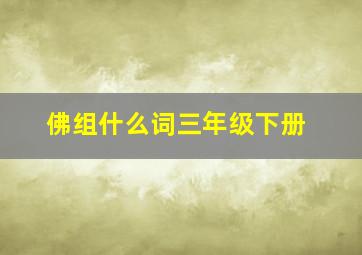 佛组什么词三年级下册